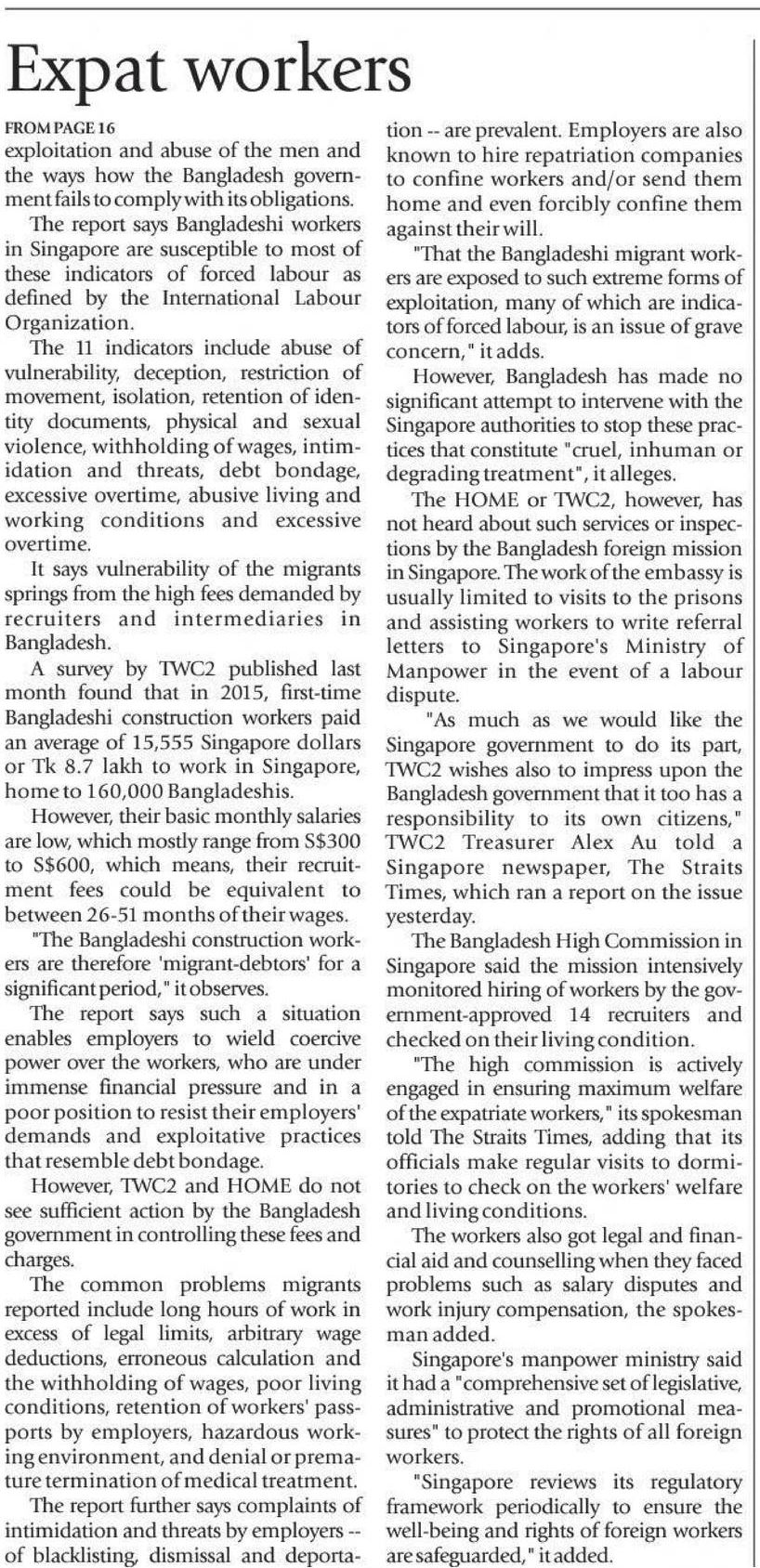 Expat workers

FROM PAGE 16

exploitation and abuse of the men and the ways how the Bangladesh government fails to comply with its obligations.

The report says Bangladeshi workers in Singapore are susceptible to most of these indicators of forced labour as defined by the International Labour Organization.

The 11 indicators include abuse of vulnerability, deception, restriction of movement, isolation, retention of identity documents, physical and sexual violence, withholding of wages, intimidation and threats, debt bondage, excessive overtime, abusive living and working conditions and excessive overtime.

It says vulnerability of the migrants springs from the high fees demanded by recruiters and intermediaries in Bangladesh.

A survey by TWC2 published last month found that in 2015, first-time Bangladeshi construction workers paid an average of 15,555 Singapore dollars or Tk 8.7 lakh to work in Singapore, home to 160,000 Bangladeshis.

However, their basic monthly salaries are low, which mostly range from S$300 to S$600, which means, their recruitment fees could be equivalent to between 26-51 months of their wages.

"The Bangladeshi construction workers are therefore 'migrant-debtors' for a significant period," it observes.

The report says such a situation enables employers to wield coercive power over the workers, who are under immense financial pressure and in a poor position to resist their employers' demands and exploitative practices that resemble debt bondage.

However, TWC2 and HOME do not see sufficient action by the Bangladesh government in controlling these fees and charges.

The common problems migrants reported include long hours of work in excess of legal limits, arbitrary wage deductions, erroneous calculation and the withholding of wages, poor living conditions, retention of workers' passports by employers, hazardous working environment, and denial or premature termination of medical treatment.

The report further says complaints of intimidation and threats by employers -- of blacklisting, dismissal and deportation -- are prevalent. Employers are also known to hire repatriation companies to confine workers and/or send them home and even forcibly confine them against their will.

"That the Bangladeshi migrant workers are exposed to such extreme forms of exploitation, many of which are indicators of forced labour, is an issue of grave concern," it adds.

However, Bangladesh has made no significant attempt to intervene with the Singapore authorities to stop these practices that constitute "cruel, inhuman or degrading treatment", it alleges.

The HOME or TWC2, however, has not heard about such services or inspections by the Bangladesh foreign mission in Singapore. The work of the embassy is usually limited to visits to the prisons and assisting workers to write referral letters to Singapore's Ministry of Manpower in the event of a labour dispute.

"As much as we would like the Singapore government to do its part, TWC2 wishes also to impress upon the Bangladesh government that it too has a responsibility to its own citizens," TWC2 Treasurer Alex Au told a Singapore newspaper, The Straits Times, which ran a report on the issue yesterday.

The Bangladesh High Commission in Singapore said the mission intensively monitored hiring of workers by the government-approved 14 recruiters and checked on their living condition.

"The high commission is actively engaged in ensuring maximum welfare of the expatriate workers," its spokesman told The Straits Times, adding that its officials make regular visits to dormitories to check on the workers' welfare and living conditions.

The workers also got legal and financial aid and counselling when they faced problems such as salary disputes and work injury compensation, the spokesman added.

Singapore's manpower ministry said it had a "comprehensive set of legislative, administrative and promotional measures" to protect the rights of all foreign workers.

"Singapore reviews its regulatory framework periodically to ensure the well-being and rights of foreign workers are safeguarded," it added.